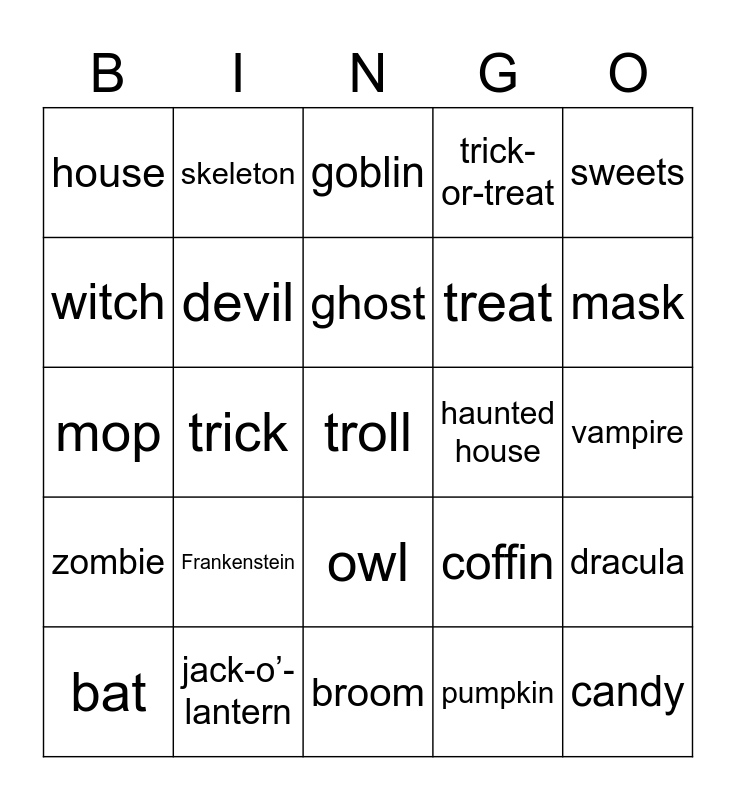 | B | I | N | G | O |
|---|---|---|---|---|
| house | skeleton | goblin | trick-or-treat | sweets |
| witch | devil | ghost | treat | mask |
| mop | trick | troll | haunted house | vampire |
| zombie | Frankenstein | owl | coffin | dracula |
| bat | jack-o'-lantern | broom | pumpkin | candy |